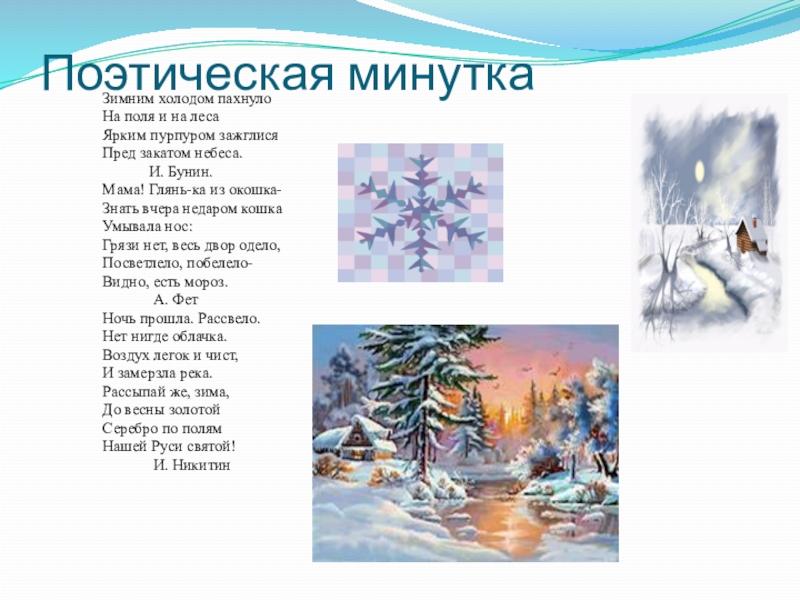 Поэтическая минутка

Зимним холодом пахнуло
На поля и на леса
Ярким пурпуром зажглися
Пред закатом небеса.
И. Бунин.
Мама! Глянь-ка из окошка-
Знать вчера недаром кошка
Умывала нос:
Грязи нет, весь двор одело,
Посветлело, побелело-
Видно, есть мороз.
А. Фет
Ночь прошла. Рассвело.
Нет нигде облачка.
Воздух легок и чист,
И замерзла река.
Рассыпай же, зима,
До весны золотой
Серебро по полям
Нашей Руси святой!
И. Никитин